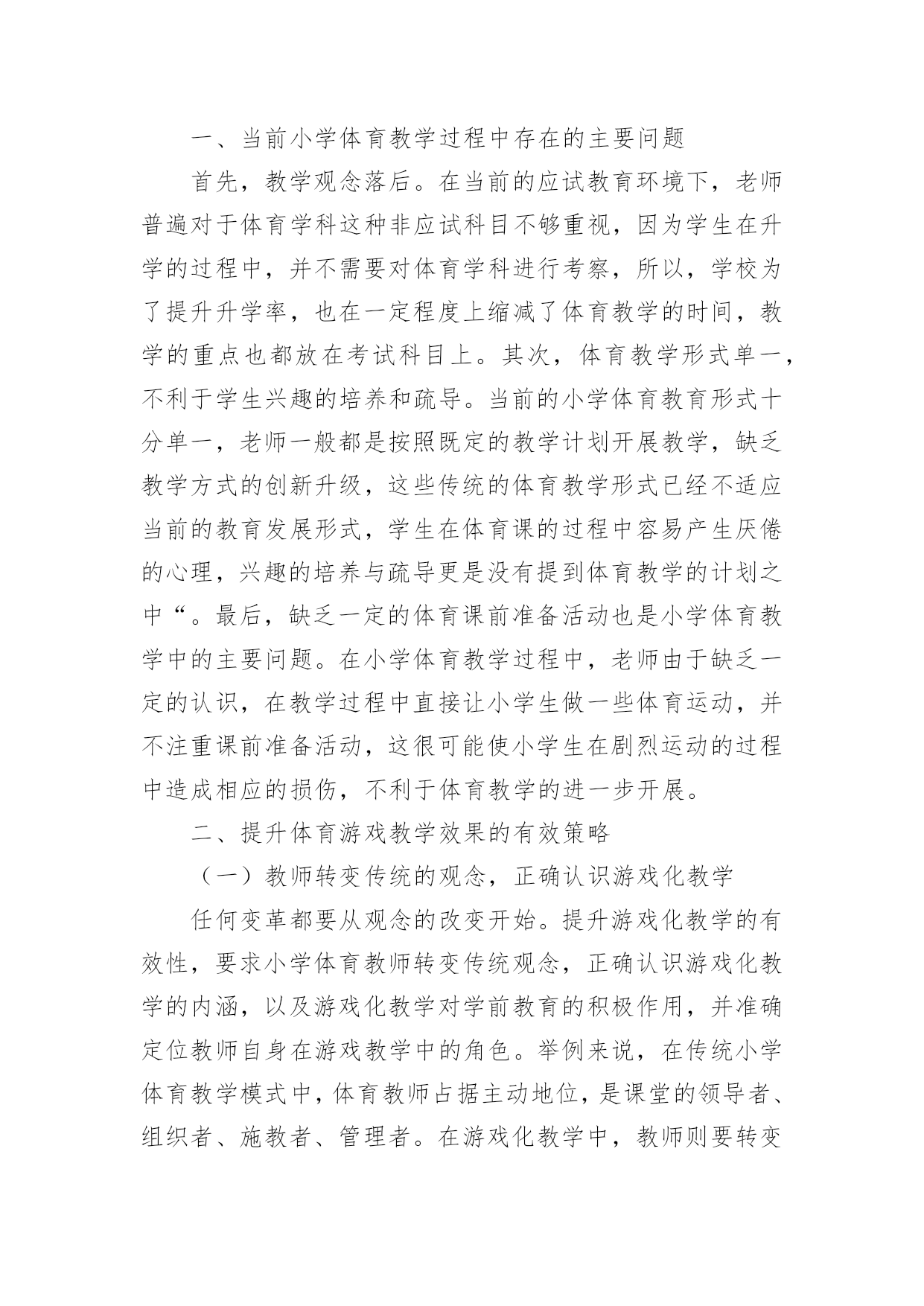 一、当前小学体育教学过程中存在的主要问题

首先，教学观念落后。在当前的应试教育环境下，老师普遍对于体育学科这种非应试科目不够重视，因为学生在升学的过程中，并不需要对体育学科进行考察，所以，学校为了提升升学率，也在一定程度上缩减了体育教学的时间，教学的重点也都放在考试科目上。其次，体育教学形式单一，不利于学生兴趣的培养和疏导。当前的小学体育教育形式十分单一，老师一般都是按照既定的教学计划开展教学，缺乏教学方式的创新升级，这些传统的体育教学形式已经不适应当前的教育发展形式，学生在体育课的过程中容易产生厌倦的心理，兴趣的培养与疏导更是没有提到体育教学的计划之中“。最后，缺乏一定的体育课前准备活动也是小学体育教学中的主要问题。在小学体育教学过程中，老师由于缺乏一定的认识，在教学过程中直接让小学生做一些体育运动，并不注重课前准备活动，这很可能使小学生在剧烈运动的过程中造成相应的损伤，不利于体育教学的进一步开展。

二、提升体育游戏教学效果的有效策略

（一）教师转变传统的观念，正确认识游戏化教学

任何变革都要从观念的改变开始。提升游戏化教学的有效性，要求小学体育教师转变传统观念，正确认识游戏化教学的内涵，以及游戏化教学对学前教育的积极作用，并准确定位教师自身在游戏教学中的角色。举例来说，在传统小学体育教学模式中，体育教师占据主动地位，是课堂的领导者、组织者、施教者、管理者。在游戏化教学中，教师则要转变